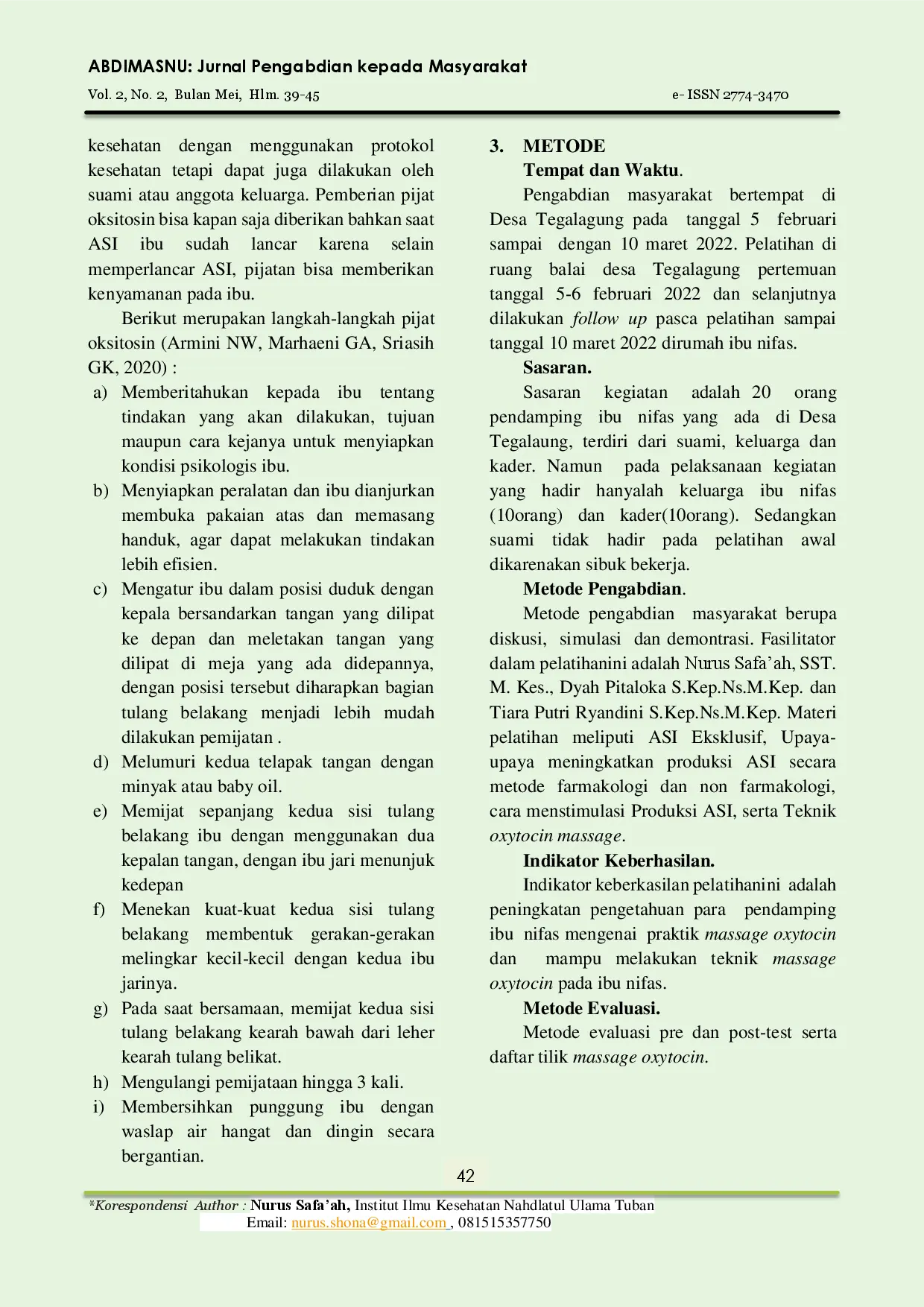 ABDIMASNU: Jurnal Pengabdian kepada Masyarakat
Vol. 2, No. 2, Bulan Mei, Hlm. 39-45 e- ISSN 2774-3470

kesehatan dengan menggunakan protokol kesehatan tetapi dapat juga dilakukan oleh suami atau anggota keluarga. Pemberian pijat oksitosin bisa kapan saja diberikan bahkan saat ASI ibu sudah lancar karena selain memperlancar ASI, pijatan bisa memberikan kenyamanan pada ibu.

Berikut merupakan langkah-langkah pijat oksitosin (Armini NW, Marhaeni GA, Sriasih GK, 2020) :

a) Memberitahukan kepada ibu tentang tindakan yang akan dilakukan, tujuan maupun cara kejanya untuk menyiapkan kondisi psikologis ibu.
b) Menyiapkan peralatan dan ibu dianjurkan membuka pakaian atas dan memasang handuk, agar dapat melakukan tindakan lebih efisien.
c) Mengatur ibu dalam posisi duduk dengan kepala bersandarkan tangan yang dilipat ke depan dan meletakan tangan yang dilipat di meja yang ada didepannya, dengan posisi tersebut diharapkan bagian tulang belakang menjadi lebih mudah dilakukan pemijatan .
d) Melumuri kedua telapak tangan dengan minyak atau baby oil.
e) Memijat sepanjang kedua sisi tulang belakang ibu dengan menggunakan dua kepalan tangan, dengan ibu jari menunjuk kedepan
f) Menekan kuat-kuat kedua sisi tulang belakang membentuk gerakan-gerakan melingkar kecil-kecil dengan kedua ibu jarinya.
g) Pada saat bersamaan, memijat kedua sisi tulang belakang kearah bawah dari leher kearah tulang belikat.
h) Mengulangi pemijataan hingga 3 kali.
i) Membersihkan punggung ibu dengan waslap air hangat dan dingin secara bergantian.

3. METODE
Tempat dan Waktu.
Pengabdian masyarakat bertempat di Desa Tegalagung pada tanggal 5 februari sampai dengan 10 maret 2022. Pelatihan di ruang balai desa Tegalagung pertemuan tanggal 5-6 februari 2022 dan selanjutnya dilakukan follow up pasca pelatihan sampai tanggal 10 maret 2022 dirumah ibu nifas.
Sasaran.
Sasaran kegiatan adalah 20 orang pendamping ibu nifas yang ada di Desa Tegalaung, terdiri dari suami, keluarga dan kader. Namun pada pelaksanaan kegiatan yang hadir hanyalah keluarga ibu nifas (10orang) dan kader(10orang). Sedangkan suami tidak hadir pada pelatihan awal dikarenakan sibuk bekerja.
Metode Pengabdian.
Metode pengabdian masyarakat berupa diskusi, simulasi dan demontrasi. Fasilitator dalam pelatihanini adalah Nurus Safa'ah, SST. M. Kes., Dyah Pitaloka S.Kep.Ns.M.Kep. dan Tiara Putri Ryandini S.Kep.Ns.M.Kep. Materi pelatihan meliputi ASI Eksklusif, Upaya-upaya meningkatkan produksi ASI secara metode farmakologi dan non farmakologi, cara menstimulasi Produksi ASI, serta Teknik oxytocin massage.
Indikator Keberhasilan.
Indikator keberkasilan pelatihanini adalah peningkatan pengetahuan para pendamping ibu nifas mengenai praktik massage oxytocin dan mampu melakukan teknik massage oxytocin pada ibu nifas.
Metode Evaluasi.
Metode evaluasi pre dan post-test serta daftar tilik massage oxytocin.

42

*Korespondensi Author : Nurus Safa'ah, Institut Ilmu Kesehatan Nahdlatul Ulama Tuban
Email: nurus.shona@gmail.com , 081515357750